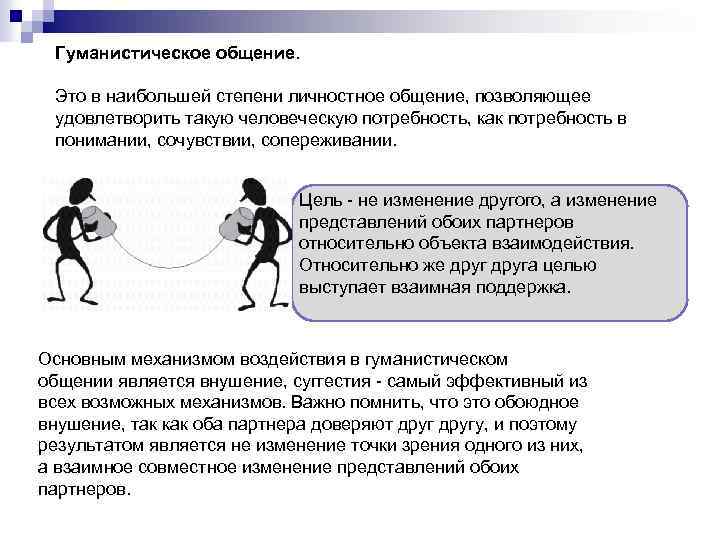 Гуманистическое общение.

Это в наибольшей степени личностное общение, позволяющее удовлетворить такую человеческую потребность, как потребность в понимании, сочувствии, сопереживании.

Цель - не изменение другого, а изменение представлений обоих партнеров относительно объекта взаимодействия. Относительно же друг друга целью выступает взаимная поддержка.

Основным механизмом воздействия в гуманистическом общении является внушение, суггестия - самый эффективный из всех возможных механизмов. Важно помнить, что это обоюдное внушение, так как оба партнера доверяют друг другу, и поэтому результатом является не изменение точки зрения одного из них, а взаимное совместное изменение представлений обоих партнеров.